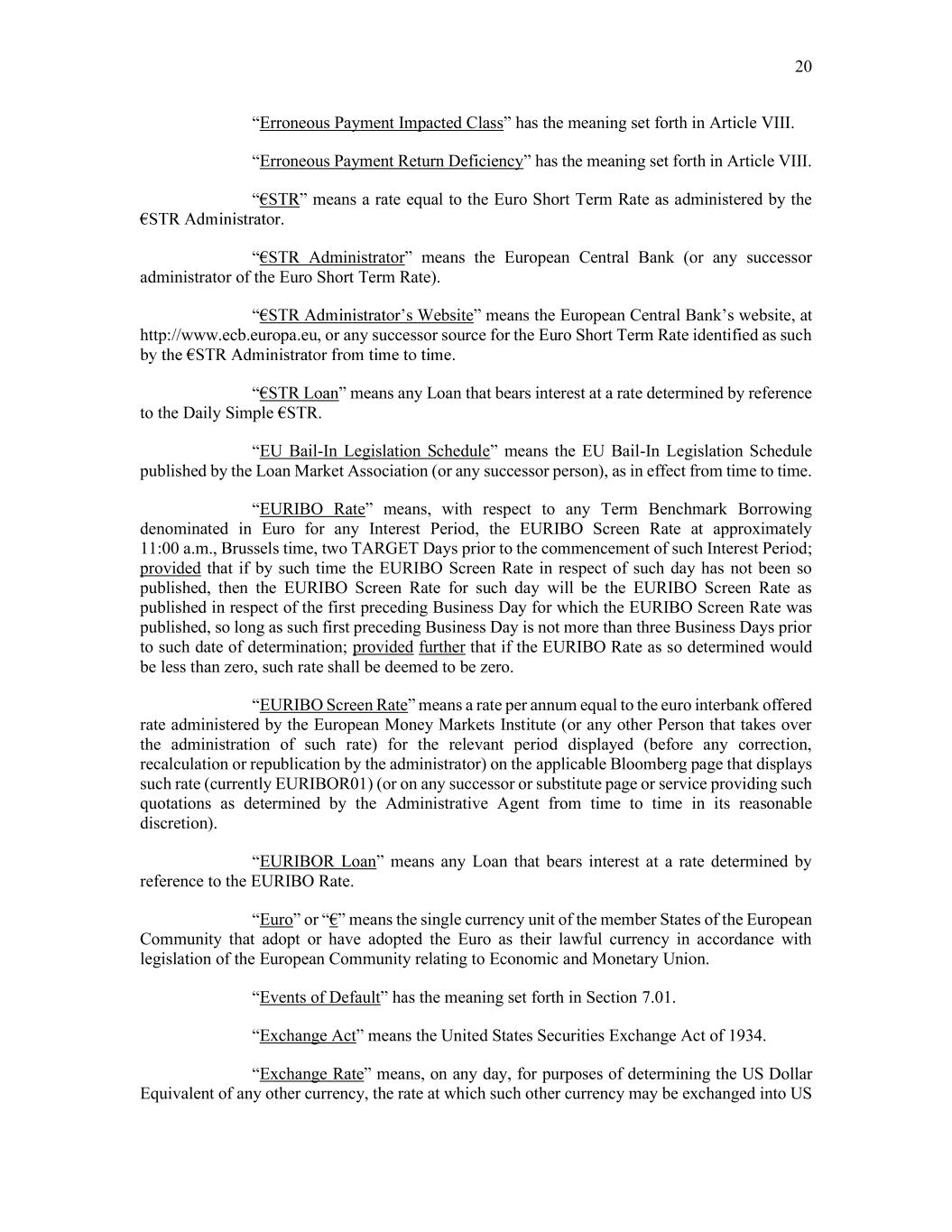 20

“Erroneous Payment Impacted Class” has the meaning set forth in Article VIII.

“Erroneous Payment Return Deficiency” has the meaning set forth in Article VIII.

“€STR” means a rate equal to the Euro Short Term Rate as administered by the €STR Administrator.

“€STR Administrator” means the European Central Bank (or any successor administrator of the Euro Short Term Rate).

“€STR Administrator’s Website” means the European Central Bank’s website, at http://www.ecb.europa.eu, or any successor source for the Euro Short Term Rate identified as such by the €STR Administrator from time to time.

“€STR Loan” means any Loan that bears interest at a rate determined by reference to the Daily Simple €STR.

“EU Bail-In Legislation Schedule” means the EU Bail-In Legislation Schedule published by the Loan Market Association (or any successor person), as in effect from time to time.

“EURIBO Rate” means, with respect to any Term Benchmark Borrowing denominated in Euro for any Interest Period, the EURIBO Screen Rate at approximately 11:00 a.m., Brussels time, two TARGET Days prior to the commencement of such Interest Period; provided that if by such time the EURIBO Screen Rate in respect of such day has not been so published, then the EURIBO Screen Rate for such day will be the EURIBO Screen Rate as published in respect of the first preceding Business Day for which the EURIBO Screen Rate was published, so long as such first preceding Business Day is not more than three Business Days prior to such date of determination; provided further that if the EURIBO Rate as so determined would be less than zero, such rate shall be deemed to be zero.

“EURIBO Screen Rate” means a rate per annum equal to the euro interbank offered rate administered by the European Money Markets Institute (or any other Person that takes over the administration of such rate) for the relevant period displayed (before any correction, recalculation or republication by the administrator) on the applicable Bloomberg page that displays such rate (currently EURIBOR01) (or on any successor or substitute page or service providing such quotations as determined by the Administrative Agent from time to time in its reasonable discretion).

“EURIBOR Loan” means any Loan that bears interest at a rate determined by reference to the EURIBO Rate.

“Euro” or “€” means the single currency unit of the member States of the European Community that adopt or have adopted the Euro as their lawful currency in accordance with legislation of the European Community relating to Economic and Monetary Union.

“Events of Default” has the meaning set forth in Section 7.01.

“Exchange Act” means the United States Securities Exchange Act of 1934.

“Exchange Rate” means, on any day, for purposes of determining the US Dollar Equivalent of any other currency, the rate at which such other currency may be exchanged into US